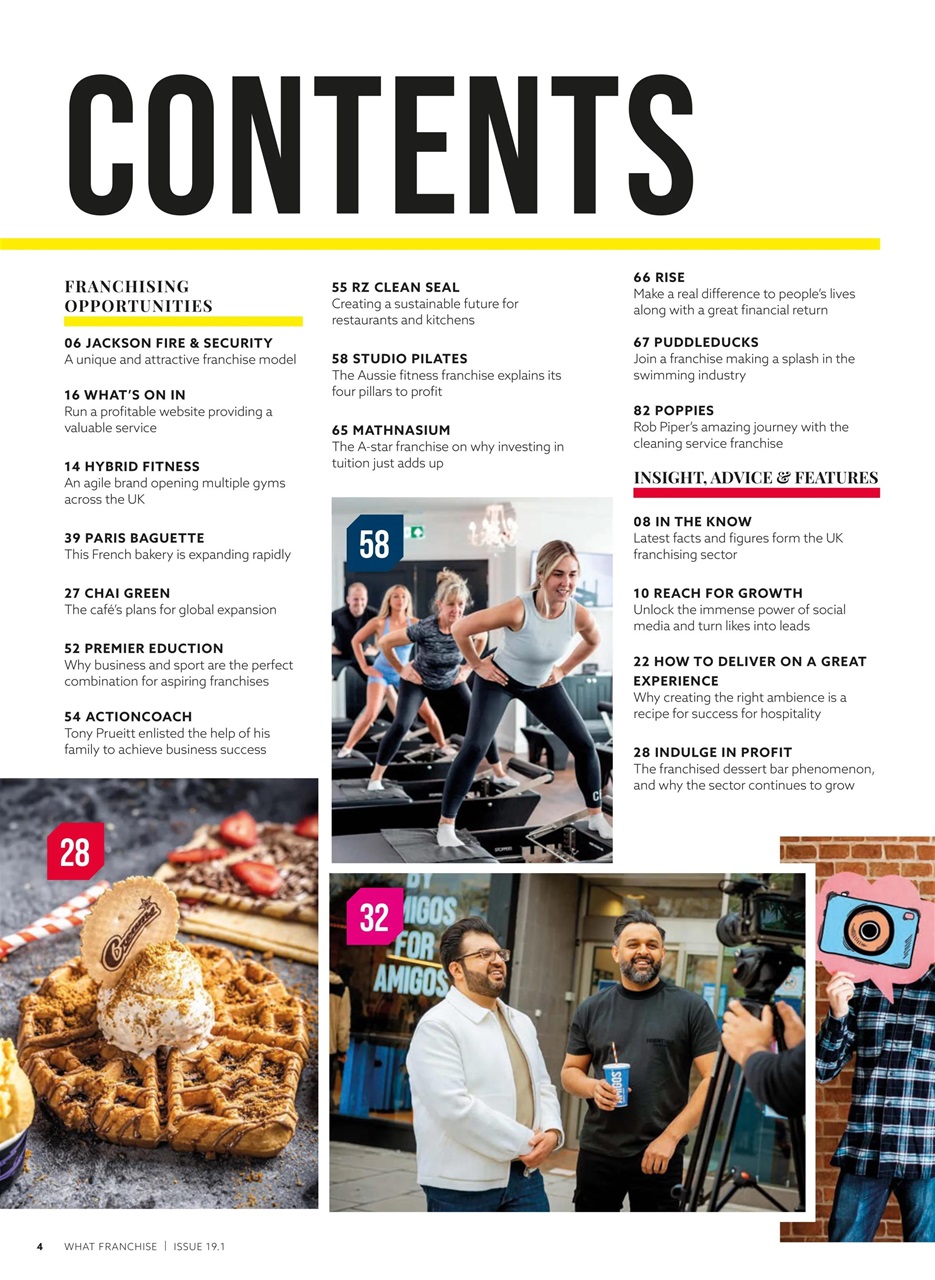 CONTENTS

FRANCHISING OPPORTUNITIES

06 JACKSON FIRE & SECURITY
A unique and attractive franchise model

16 WHAT'S ON IN
Run a profitable website providing a valuable service

14 HYBRID FITNESS
An agile brand opening multiple gyms across the UK

39 PARIS BAGUETTE
This French bakery is expanding rapidly

27 CHAI GREEN
The café's plans for global expansion

52 PREMIER EDUCTION
Why business and sport are the perfect combination for aspiring franchises

54 ACTIONCOACH
Tony Prueitt enlisted the help of his family to achieve business success

55 RZ CLEAN SEAL
Creating a sustainable future for restaurants and kitchens

58 STUDIO PILATES
The Aussie fitness franchise explains its four pillars to profit

65 MATHNASIUM
The A-star franchise on why investing in tuition just adds up

58

66 RISE
Make a real difference to people's lives along with a great financial return

67 PUDDLEDUCKS
Join a franchise making a splash in the swimming industry

82 POPPIES
Rob Piper's amazing journey with the cleaning service franchise

INSIGHT, ADVICE & FEATURES

08 IN THE KNOW
Latest facts and figures form the UK franchising sector

10 REACH FOR GROWTH
Unlock the immense power of social media and turn likes into leads

22 HOW TO DELIVER ON A GREAT EXPERIENCE
Why creating the right ambience is a recipe for success for hospitality

28 INDULGE IN PROFIT
The franchised dessert bar phenomenon, and why the sector continues to grow

28

32

4 WHAT FRANCHISE | ISSUE 19.1